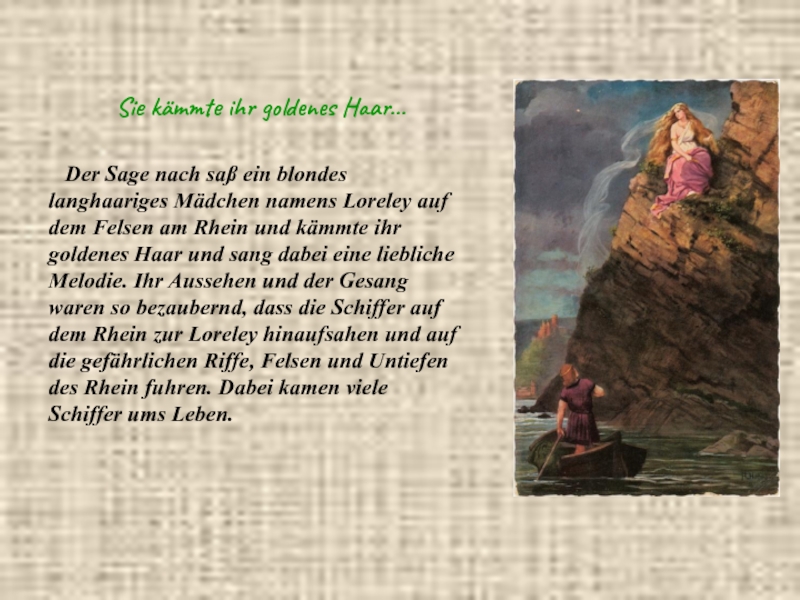 Sie kämmte ihr goldenes Haar...

Der Sage nach saß ein blondes langhaariges Mädchen namens Loreley auf dem Felsen am Rhein und kämmte ihr goldenes Haar und sang dabei eine liebliche Melodie. Ihr Aussehen und der Gesang waren so bezaubernd, dass die Schiffer auf dem Rhein zur Loreley hinaufsahen und auf die gefährlichen Riffe, Felsen und Untiefen des Rhein fuhren. Dabei kamen viele Schiffer ums Leben.